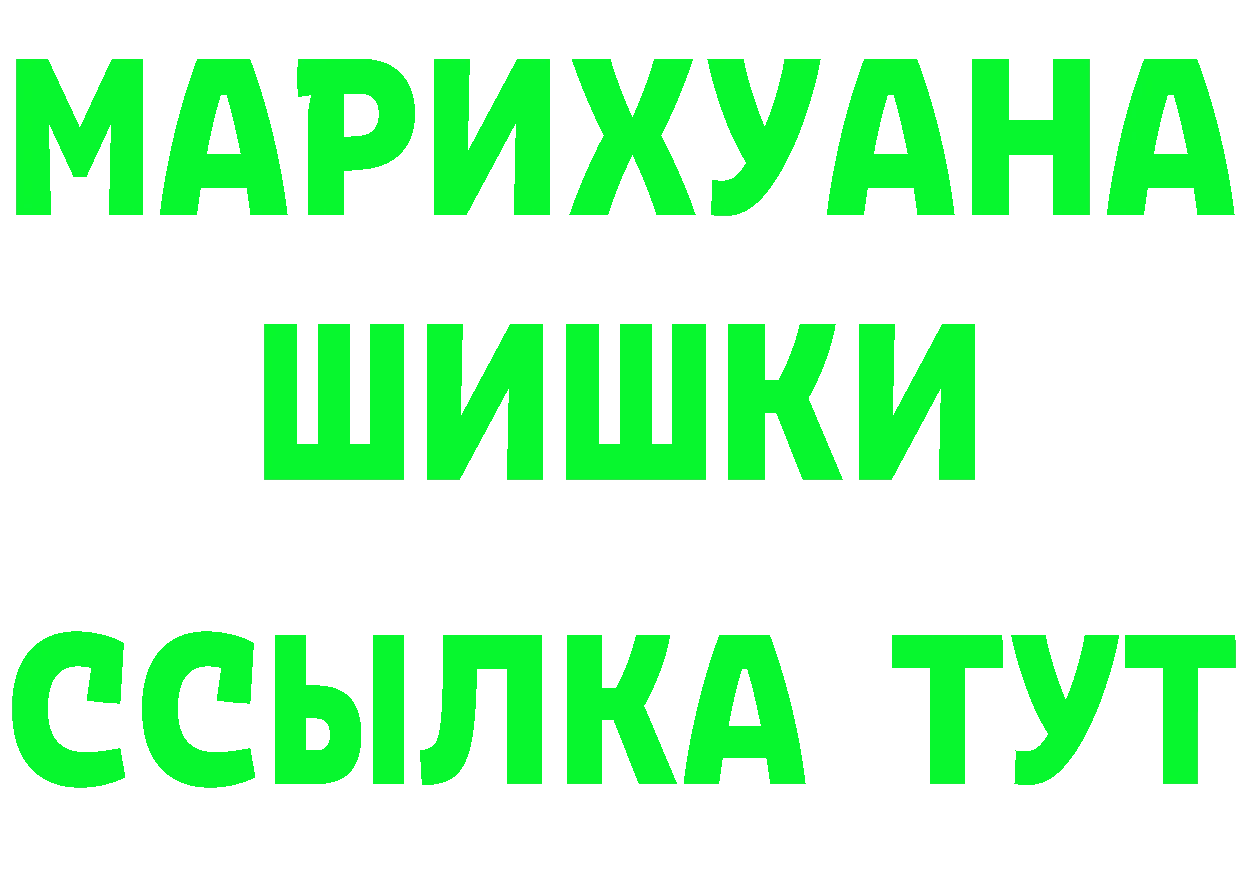 МАРИХУАНА
ШИШКИ
ССЫЛКА ТУТ